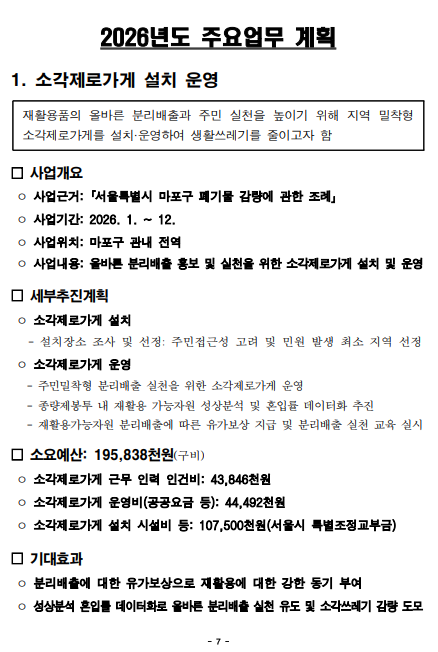 2026년도 주요업무 계획

1. 소각제로가게 설치 운영

재활용품의 올바른 분리배출과 주민 실천을 높이기 위해 지역 밀착형 소각제로가게를 설치·운영하여 생활쓰레기를 줄이고자 함

□ 사업개요

○ 사업근거: 「서울특별시 마포구 폐기물 감량에 관한 조례」

○ 사업기간: 2026. 1. ~ 12.

○ 사업위치: 마포구 관내 전역

○ 사업내용: 올바른 분리배출 홍보 및 실천을 위한 소각제로가게 설치 및 운영

□ 세부추진계획

○ 소각제로가게 설치

- 설치장소 조사 및 선정: 주민접근성 고려 및 민원 발생 최소 지역 선정

○ 소각제로가게 운영

- 주민밀착형 분리배출 실천을 위한 소각제로가게 운영

- 종량제봉투 내 재활용 가능자원 성상분석 및 혼입률 데이터화 추진

- 재활용가능자원 분리배출에 따른 유가보상 지급 및 분리배출 실천 교육 실시

□ 소요예산: 195,838천원(구비)

○ 소각제로가게 근무 인력 인건비: 43,846천원

○ 소각제로가게 운영비(공공요금 등): 44,492천원

○ 소각제로가게 설치 시설비 등: 107,500천원(서울시 특별조정교부금)

□ 기대효과

○ 분리배출에 대한 유가보상으로 재활용에 대한 강한 동기 부여

○ 성상분석 혼입률 데이터화로 올바른 분리배출 실천 유도 및 소각쓰레기 감량 도모

- 7 -